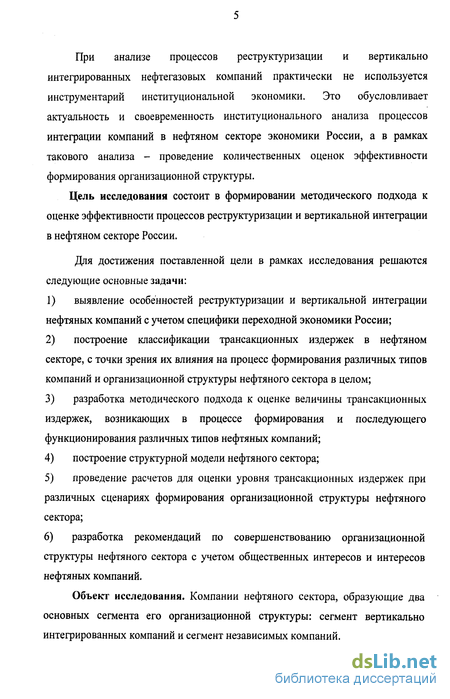 5

При анализе процессов реструктуризации и вертикально интегрированных нефтегазовых компаний практически не используется инструментарий институциональной экономики. Это обусловливает актуальность и своевременность институционального анализа процессов интеграции компаний в нефтяном секторе экономики России, а в рамках такового анализа – проведение количественных оценок эффективности формирования организационной структуры.

Цель исследования состоит в формировании методического подхода к оценке эффективности процессов реструктуризации и вертикальной интеграции в нефтяном секторе России.

Для достижения поставленной цели в рамках исследования решаются следующие основные задачи:

1) выявление особенностей реструктуризации и вертикальной интеграции нефтяных компаний с учетом специфики переходной экономики России;

2) построение классификации трансакционных издержек в нефтяном секторе, с точки зрения их влияния на процесс формирования различных типов компаний и организационной структуры нефтяного сектора в целом;

3) разработка методического подхода к оценке величины трансакционных издержек, возникающих в процессе формирования и последующего функционирования различных типов нефтяных компаний;

4) построение структурной модели нефтяного сектора;

5) проведение расчетов для оценки уровня трансакционных издержек при различных сценариях формирования организационной структуры нефтяного сектора;

6) разработка рекомендаций по совершенствованию организационной структуры нефтяного сектора с учетом общественных интересов и интересов нефтяных компаний.

Объект исследования. Компании нефтяного сектора, образующие два основных сегмента его организационной структуры: сегмент вертикально интегрированных компаний и сегмент независимых компаний.

dsLib.net
библиотека диссертаций